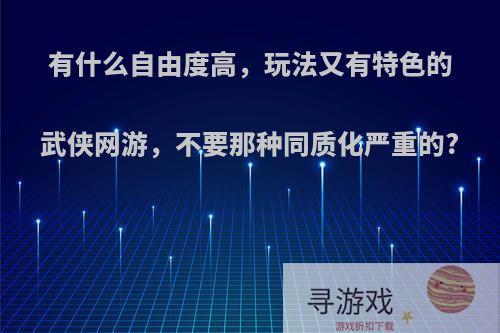 有什么自由度高，玩法又有特色的武侠网游，不要那种同质化严重的？

寻游戏
游戏折扣下载